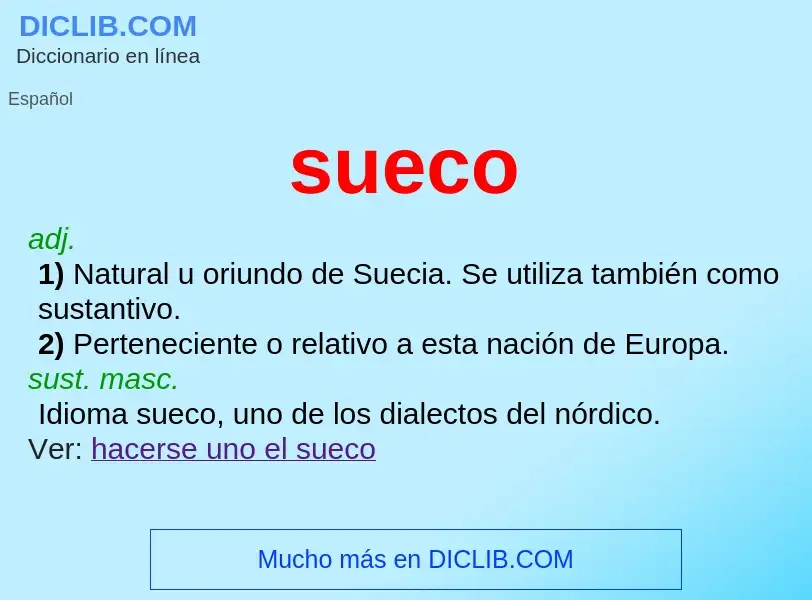 DICLIB.COM
Diccionario en línea

Español

sueco

adj.
1) Natural u oriundo de Suecia. Se utiliza también como sustantivo.
2) Perteneciente o relativo a esta nación de Europa.
sust. masc.
Idioma sueco, uno de los dialectos del nórdico.
Ver: hacerse uno el sueco

Mucho más en DICLIB.COM